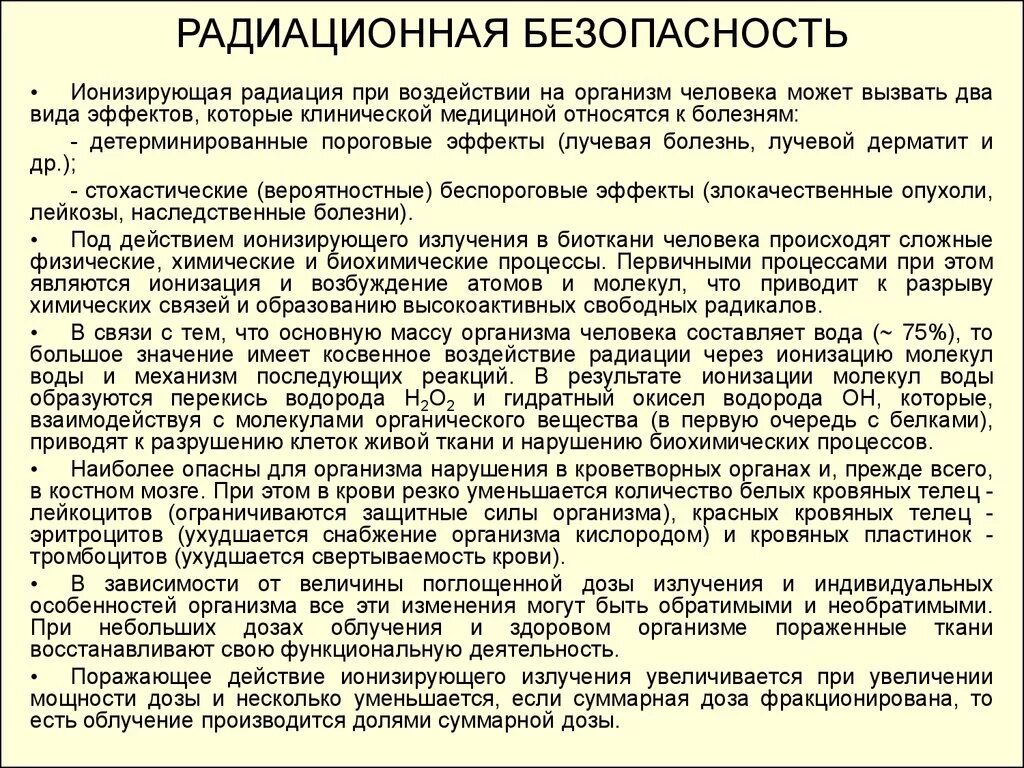 РАДИАЦИОННАЯ БЕЗОПАСНОСТЬ

• Ионизирующая радиация при воздействии на организм человека может вызвать два вида эффектов, которые клинической медициной относятся к болезням:

- детерминированные пороговые эффекты (лучевая болезнь, лучевой дерматит и др.);

- стохастические (вероятностные) беспороговые эффекты (злокачественные опухоли, лейкозы, наследственные болезни).

• Под действием ионизирующего излучения в биоткани человека происходят сложные физические, химические и биохимические процессы. Первичными процессами при этом являются ионизация и возбуждение атомов и молекул, что приводит к разрыву химических связей и образованию высокоактивных свободных радикалов.

• В связи с тем, что основную массу организма человека составляет вода (~ 75%), то большое значение имеет косвенное воздействие радиации через ионизацию молекул воды и механизм последующих реакций. В результате ионизации молекул воды образуются перекись водорода $H_2O_2$ и гидратный окисел водорода ОН, которые, взаимодействуя с молекулами органического вещества (в первую очередь с белками), приводят к разрушению клеток живой ткани и нарушению биохимических процессов.

• Наиболее опасны для организма нарушения в кроветворных органах и, прежде всего, в костном мозге. При этом в крови резко уменьшается количество белых кровяных телец - лейкоцитов (ограничиваются защитные силы организма), красных кровяных телец - эритроцитов (ухудшается снабжение организма кислородом) и кровяных пластинок - тромбоцитов (ухудшается свертываемость крови).

• В зависимости от величины поглощенной дозы излучения и индивидуальных особенностей организма все эти изменения могут быть обратимыми и необратимыми. При небольших дозах облучения и здоровом организме пораженные ткани восстанавливают свою функциональную деятельность.

• Поражающее действие ионизирующего излучения увеличивается при увеличении мощности дозы и несколько уменьшается, если суммарная доза фракционирована, то есть облучение производится долями суммарной дозы.